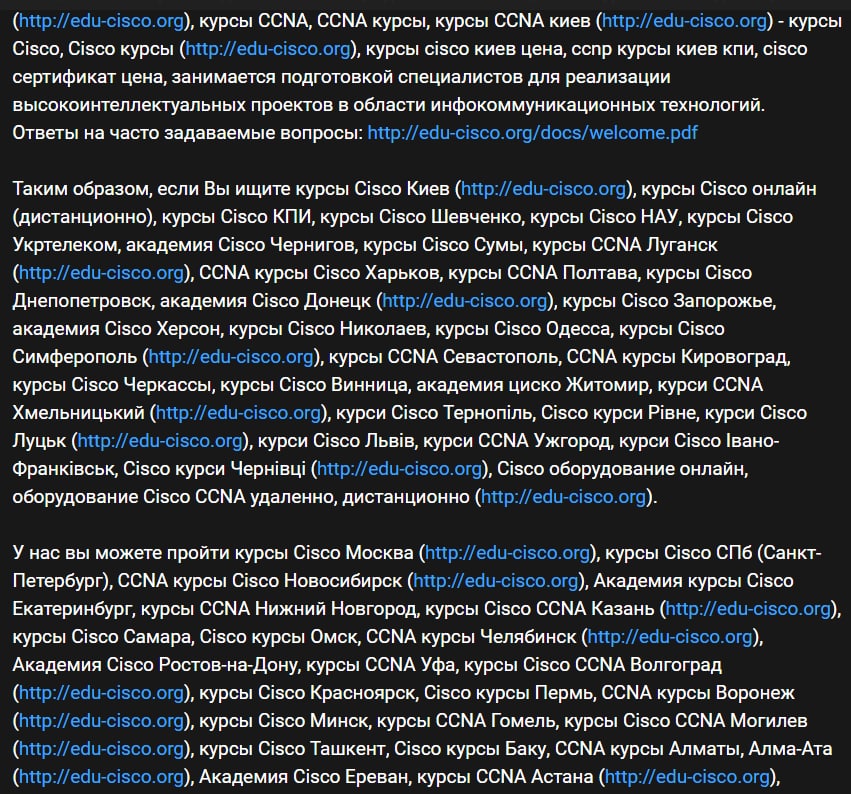 (http://edu-cisco.org), курсы CCNA, CCNA курсы, курсы CCNA киев (http://edu-cisco.org) - курсы Cisco, Cisco курсы (http://edu-cisco.org), курсы cisco киев цена, ccnp курсы киев кпи, cisco сертификат цена, занимается подготовкой специалистов для реализации высокоинтеллектуальных проектов в области инфокоммуникационных технологий. Ответы на часто задаваемые вопросы: http://edu-cisco.org/docs/welcome.pdf

Таким образом, если Вы ищите курсы Cisco Киев (http://edu-cisco.org), курсы Cisco онлайн (дистанционно), курсы Cisco КПИ, курсы Cisco Шевченко, курсы Cisco НАУ, курсы Cisco Укртелеком, академия Cisco Чернигов, курсы Cisco Сумы, курсы CCNA Луганск (http://edu-cisco.org), CCNA курсы Cisco Харьков, курсы CCNA Полтава, курсы Cisco Днепопетровск, академия Cisco Донецк (http://edu-cisco.org), курсы Cisco Запорожье, академия Cisco Херсон, курсы Cisco Николаев, курсы Cisco Одесса, курсы Cisco Симферополь (http://edu-cisco.org), курсы CCNA Севастополь, CCNA курсы Кировоград, курсы Cisco Черкассы, курсы Cisco Винница, академия циско Житомир, курси CCNA Хмельницький (http://edu-cisco.org), курси Cisco Тернопіль, Cisco курси Рівне, курси Cisco Луцьк (http://edu-cisco.org), курси Cisco Львів, курси CCNA Ужгород, курси Cisco Івано-Франківськ, Cisco курси Чернівці (http://edu-cisco.org), Cisco оборудование онлайн, оборудование Cisco CCNA удаленно, дистанционно (http://edu-cisco.org).

У нас вы можете пройти курсы Cisco Москва (http://edu-cisco.org), курсы Cisco СПб (Санкт-Петербург), CCNA курсы Cisco Новосибирск (http://edu-cisco.org), Академия курсы Cisco Екатеринбург, курсы CCNA Нижний Новгород, курсы Cisco CCNA Казань (http://edu-cisco.org), курсы Cisco Самара, Cisco курсы Омск, CCNA курсы Челябинск (http://edu-cisco.org), Академия Cisco Ростов-на-Дону, курсы CCNA Уфа, курсы Cisco CCNA Волгоград (http://edu-cisco.org), курсы Cisco Красноярск, Cisco курсы Пермь, CCNA курсы Воронеж (http://edu-cisco.org), курсы Cisco Минск, курсы CCNA Гомель, курсы Cisco CCNA Могилев (http://edu-cisco.org), курсы Cisco Ташкент, Cisco курсы Баку, CCNA курсы Алматы, Алма-Ата (http://edu-cisco.org), Академия Cisco Ереван, курсы CCNA Астана (http://edu-cisco.org),